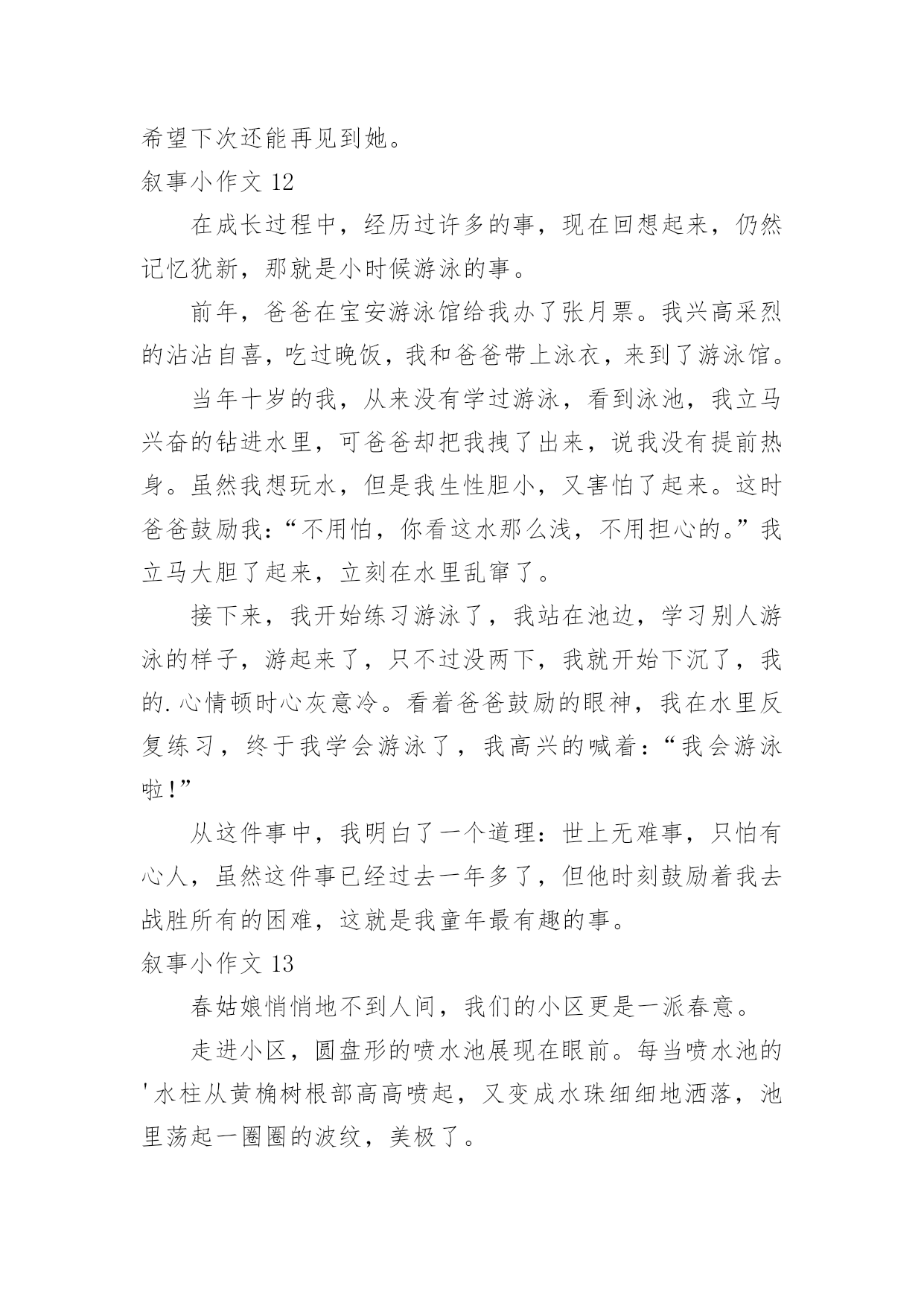 希望下次还能再见到她。

叙事小作文 12

在成长过程中，经历过许多的事，现在回想起来，仍然记忆犹新，那就是小时候游泳的事。

前年，爸爸在宝安游泳馆给我办了张月票。我兴高采烈的沾沾自喜，吃过晚饭，我和爸爸带上泳衣，来到了游泳馆。

当年十岁的我，从来没有学过游泳，看到泳池，我立马兴奋的钻进水里，可爸爸却把我拽了出来，说我没有提前热身。虽然我想玩水，但是我生性胆小，又害怕了起来。这时爸爸鼓励我：“不用怕，你看这水那么浅，不用担心的。”我立马大胆了起来，立刻在水里乱窜了。

接下来，我开始练习游泳了，我站在池边，学习别人游泳的样子，游起来了，只不过没两下，我就开始下沉了，我的.心情顿时心灰意冷。看着爸爸鼓励的眼神，我在水里反复练习，终于我学会游泳了，我高兴的喊着：“我会游泳啦!”

从这件事中，我明白了一个道理：世上无难事，只怕有心人，虽然这件事已经过去一年多了，但他时刻鼓励着我去战胜所有的困难，这就是我童年最有趣的事。

叙事小作文 13

春姑娘悄悄地不到人间，我们的小区更是一派春意。

走进小区，圆盘形的喷水池展现在眼前。每当喷水池的'水柱从黄桷树根部高高喷起，又变成水珠细细地洒落，池里荡起一圈圈的波纹，美极了。